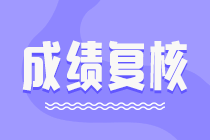 成绩复核